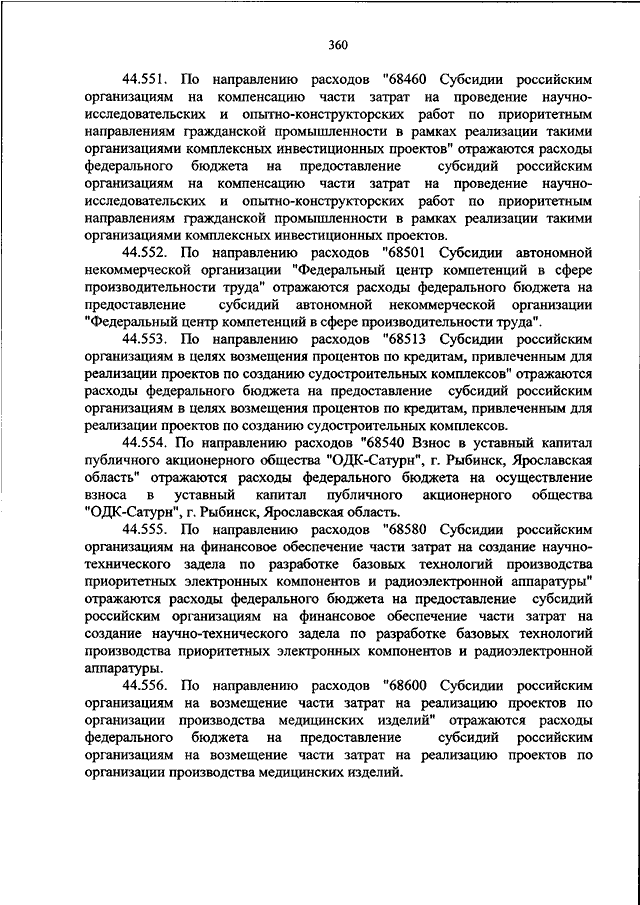 360

44.551. По направлению расходов "68460 Субсидии российским организациям на компенсацию части затрат на проведение научно-исследовательских и опытно-конструкторских работ по приоритетным направлениям гражданской промышленности в рамках реализации такими организациями комплексных инвестиционных проектов" отражаются расходы федерального бюджета на предоставление субсидий российским организациям на компенсацию части затрат на проведение научно-исследовательских и опытно-конструкторских работ по приоритетным направлениям гражданской промышленности в рамках реализации такими организациями комплексных инвестиционных проектов.

44.552. По направлению расходов "68501 Субсидии автономной некоммерческой организации "Федеральный центр компетенций в сфере производительности труда" отражаются расходы федерального бюджета на предоставление субсидий автономной некоммерческой организации "Федеральный центр компетенций в сфере производительности труда".

44.553. По направлению расходов "68513 Субсидии российским организациям в целях возмещения процентов по кредитам, привлеченным для реализации проектов по созданию судостроительных комплексов" отражаются расходы федерального бюджета на предоставление субсидий российским организациям в целях возмещения процентов по кредитам, привлеченным для реализации проектов по созданию судостроительных комплексов.

44.554. По направлению расходов "68540 Взнос в уставный капитал публичного акционерного общества "ОДК-Сатурн", г. Рыбинск, Ярославская область" отражаются расходы федерального бюджета на осуществление взноса в уставный капитал публичного акционерного общества "ОДК-Сатурн", г. Рыбинск, Ярославская область.

44.555. По направлению расходов "68580 Субсидии российским организациям на финансовое обеспечение части затрат на создание научно-технического задела по разработке базовых технологий производства приоритетных электронных компонентов и радиоэлектронной аппаратуры" отражаются расходы федерального бюджета на предоставление субсидий российским организациям на финансовое обеспечение части затрат на создание научно-технического задела по разработке базовых технологий производства приоритетных электронных компонентов и радиоэлектронной аппаратуры.

44.556. По направлению расходов "68600 Субсидии российским организациям на возмещение части затрат на реализацию проектов по организации производства медицинских изделий" отражаются расходы федерального бюджета на предоставление субсидий российским организациям на возмещение части затрат на реализацию проектов по организации производства медицинских изделий.